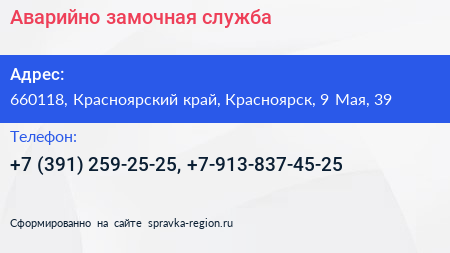 Аварийно замочная служба

Адрес:
660118, Красноярский край, Красноярск, 9 Мая, 39

Телефон:
+7 (391) 259-25-25, +7-913-837-45-25

Сформированно на сайте spravka-region.ru